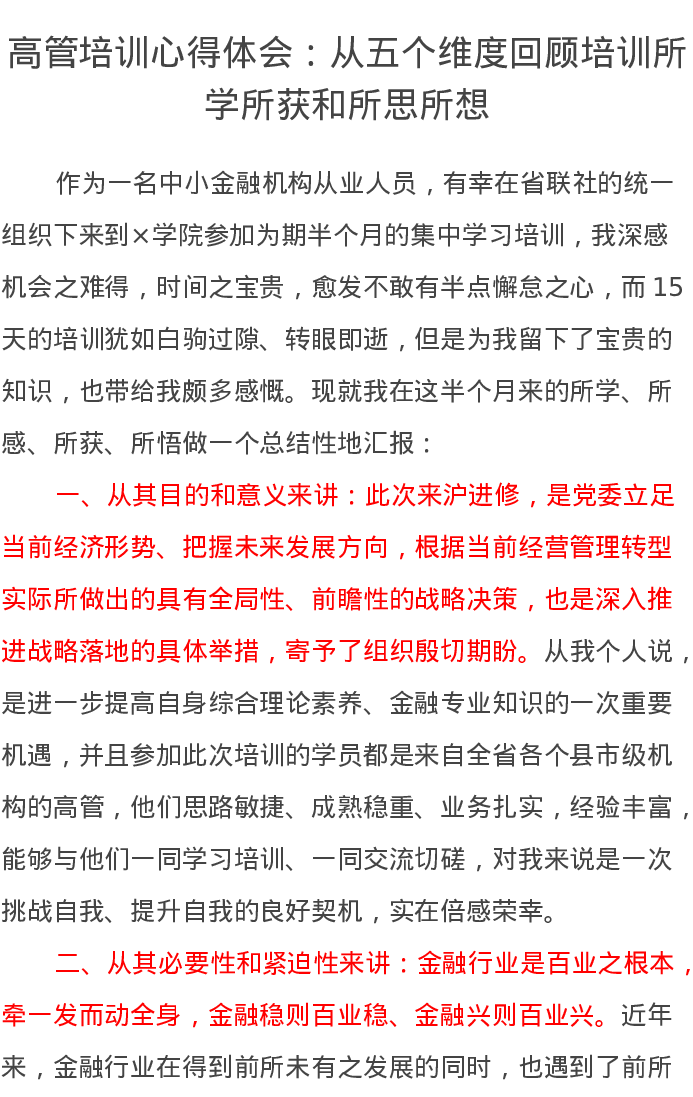 高管培训心得体会：从五个维度回顾培训所学所获和所思所想

作为一名中小金融机构从业人员，有幸在省联社的统一组织下来到×学院参加为期半个月的集中学习培训，我深感机会之难得，时间之宝贵，愈发不敢有半点懈怠之心，而15天的培训犹如白驹过隙、转眼即逝，但是为我留下了宝贵的知识，也带给我颇多感慨。现就我在这半个月来的所学、所感、所获、所悟做一个总结性地汇报：

一、从其目的和意义来讲：此次来沪进修，是党委立足当前经济形势、把握未来发展方向，根据当前经营管理转型实际所做出的具有全局性、前瞻性的战略决策，也是深入推进战略落地的具体举措，寄予了组织殷切期盼。从我个人说，是进一步提高自身综合理论素养、金融专业知识的一次重要机遇，并且参加此次培训的学员都是来自全省各个县市级机构的高管，他们思路敏捷、成熟稳重、业务扎实，经验丰富，能够与他们一同学习培训、一同交流切磋，对我来说是一次挑战自我、提升自我的良好契机，实在倍感荣幸。

二、从其必要性和紧迫性来讲：金融行业是百业之根本，牵一发而动全身，金融稳则百业稳、金融兴则百业兴。近年来，金融行业在得到前所未有之发展的同时，也遇到了前所